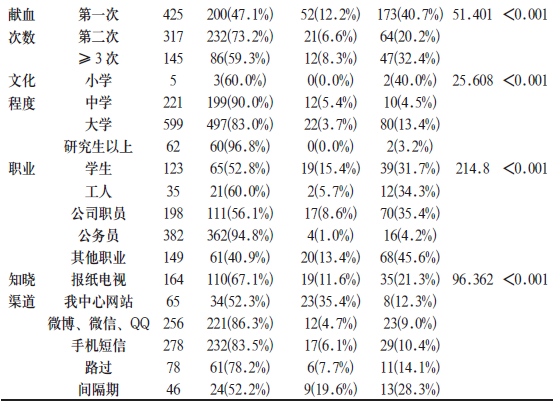 | 献血 | 第一次 | 425 | 200(47.1%) | 52(12.2%) | 173(40.7%) | 51.401 | <0.001 |
|---|---|---|---|---|---|---|---|
| 次数 | 第二次 | 317 | 232(73.2%) | 21(6.6%) | 64(20.2%) | | |
| | ≥3次 | 145 | 86(59.3%) | 12(8.3%) | 47(32.4%) | | |
| 文化 | 小学 | 5 | 3(60.0%) | 0(0.0%) | 2(40.0%) | 25.608 | <0.001 |
| 程度 | 中学 | 221 | 199(90.0%) | 12(5.4%) | 10(4.5%) | | |
| | 大学 | 599 | 497(83.0%) | 22(3.7%) | 80(13.4%) | | |
| | 研究生以上 | 62 | 60(96.8%) | 0(0.0%) | 2(3.2%) | | |
| 职业 | 学生 | 123 | 65(52.8%) | 19(15.4%) | 39(31.7%) | 214.8 | <0.001 |
| | 工人 | 35 | 21(60.0%) | 2(5.7%) | 12(34.3%) | | |
| | 公司职员 | 198 | 111(56.1%) | 17(8.6%) | 70(35.4%) | | |
| | 公务员 | 382 | 362(94.8%) | 4(1.0%) | 16(4.2%) | | |
| | 其他职业 | 149 | 61(40.9%) | 20(13.4%) | 68(45.6%) | | |
| 知晓 | 报纸电视 | 164 | 110(67.1%) | 19(11.6%) | 35(21.3%) | 96.362 | <0.001 |
| 渠道 | 我中心网站 | 65 | 34(52.3%) | 23(35.4%) | 8(12.3%) | | |
| | 微博、微信、QQ | 256 | 221(86.3%) | 12(4.7%) | 23(9.0%) | | |
| | 手机短信 | 278 | 232(83.5%) | 17(6.1%) | 29(10.4%) | | |
| | 路过 | 78 | 61(78.2%) | 6(7.7%) | 11(14.1%) | | |
| | 间隔期 | 46 | 24(52.2%) | 9(19.6%) | 13(28.3%) | | |